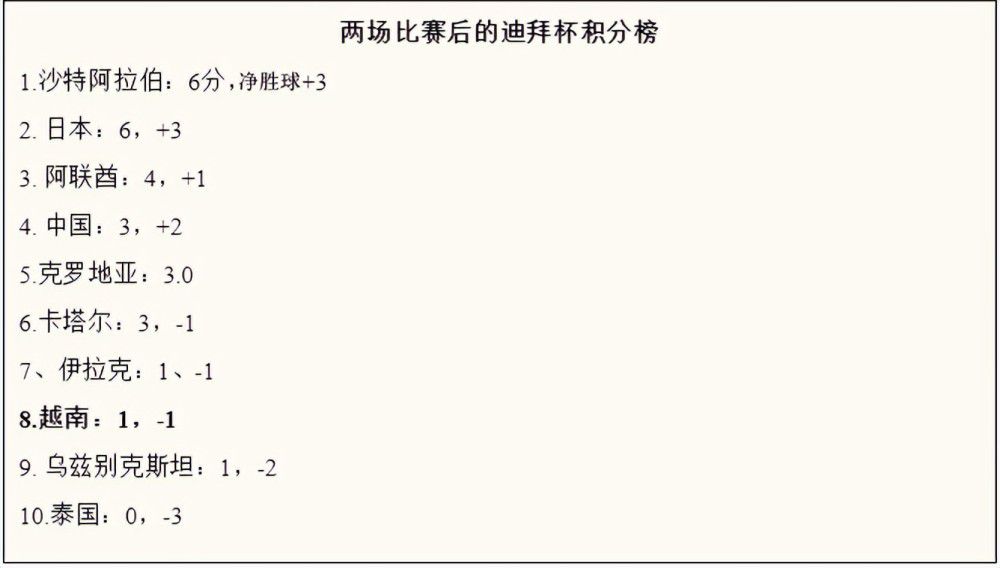 两场比赛后的迪拜杯积分榜

1.沙特阿拉伯：6分，净胜球+3

2. 日本：6，+3

3. 阿联酋：4，+1

4. 中国：3，+2

5.克罗地亚：3.0

6.卡塔尔：3，-1

7、伊拉克：1、-1

8.越南：1，-1

9. 乌兹别克斯坦：1，-2

10.泰国：0，-3